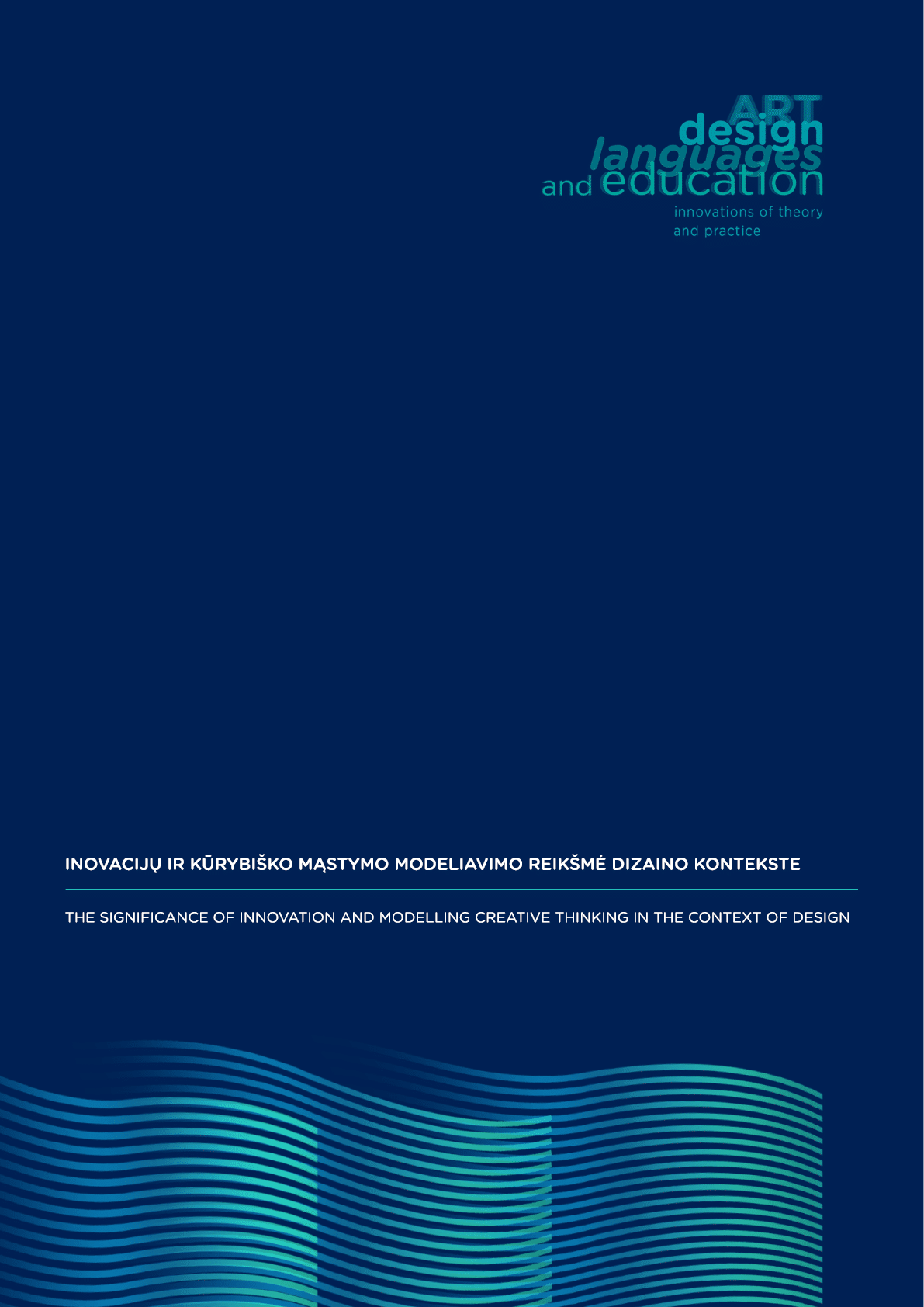 ART
design
languages
and education
innovations of theory
and practice

INOVACIJŲ IR KŪRYBIŠKO MĄSTYMO MODELIAVIMO REIKŠMĖ DIZAINO KONTEKSTE

THE SIGNIFICANCE OF INNOVATION AND MODELLING CREATIVE THINKING IN THE CONTEXT OF DESIGN